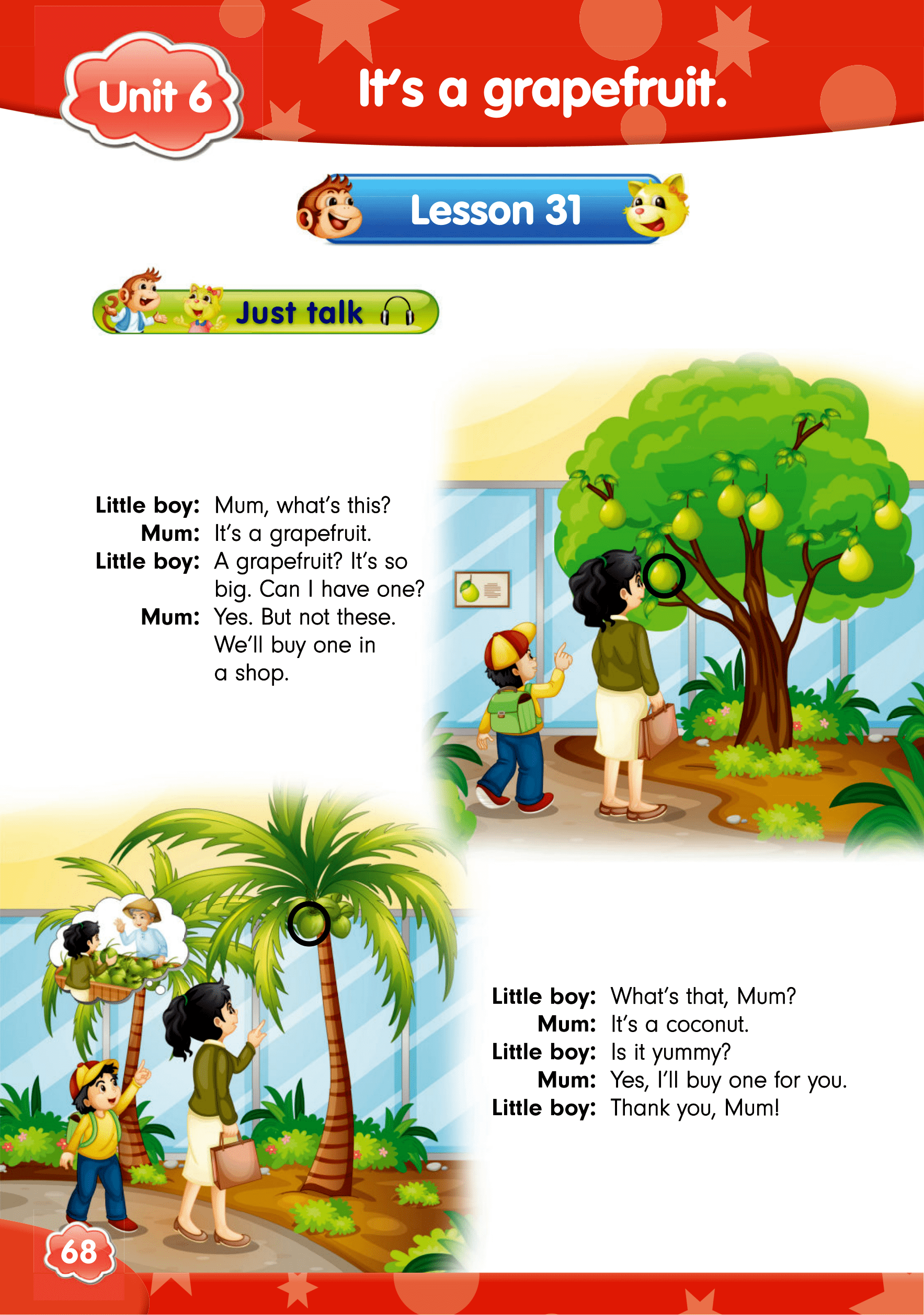 Unit 6

It's a grapefruit.

Lesson 31

Just talk

Little boy: Mum, what's this?
Mum: It's a grapefruit.
Little boy: A grapefruit? It's so big. Can I have one?
Mum: Yes. But not these. We'll buy one in a shop.

Little boy: What's that, Mum?
Mum: It's a coconut.
Little boy: Is it yummy?
Mum: Yes, I'll buy one for you.
Little boy: Thank you, Mum!

68